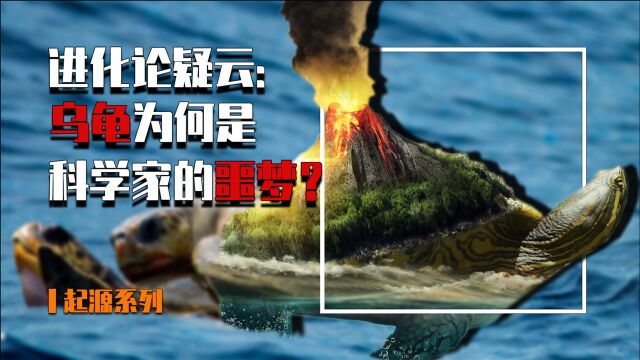 进化论疑云:
乌龟为何是
科学家的噩梦?

起源系列